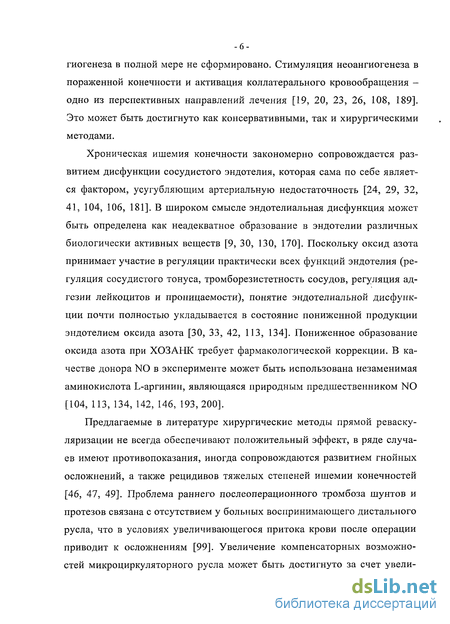 - 6 -

гиогенеза в полной мере не сформировано. Стимуляция неоангиогенеза в пораженной конечности и активация коллатерального кровообращения – одно из перспективных направлений лечения [19, 20, 23, 26, 108, 189]. Это может быть достигнуто как консервативными, так и хирургическими методами.

Хроническая ишемия конечности закономерно сопровождается развитием дисфункции сосудистого эндотелия, которая сама по себе является фактором, усугубляющим артериальную недостаточность [24, 29, 32, 41, 104, 106, 181]. В широком смысле эндотелиальная дисфункция может быть определена как неадекватное образование в эндотелии различных биологически активных веществ [9, 30, 130, 170]. Поскольку оксид азота принимает участие в регуляции практически всех функций эндотелия (регуляция сосудистого тонуса, тромборезистетность сосудов, регуляция адгезии лейкоцитов и проницаемости), понятие эндотелиальной дисфункции почти полностью укладывается в состояние пониженной продукции эндотелием оксида азота [30, 33, 42, 113, 134]. Пониженное образование оксида азота при ХОЗАНК требует фармакологической коррекции. В качестве донора NO в эксперименте может быть использована незаменимая аминокислота L-аргинин, являющаяся природным предшественником NO [104, 113, 134, 142, 146, 193, 200].

Предлагаемые в литературе хирургические методы прямой реваскуляризации не всегда обеспечивают положительный эффект, в ряде случаев имеют противопоказания, иногда сопровождаются развитием гнойных осложнений, а также рецидивов тяжелых степеней ишемии конечностей [46, 47, 49]. Проблема раннего послеоперационного тромбоза шунтов и протезов связана с отсутствием у больных воспринимающего дистального русла, что в условиях увеличивающегося притока крови после операции приводит к осложнениям [99]. Увеличение компенсаторных возможностей микроциркуляторного русла может быть достигнуто за счет увели-

dsLib.net
библиотека диссертаций